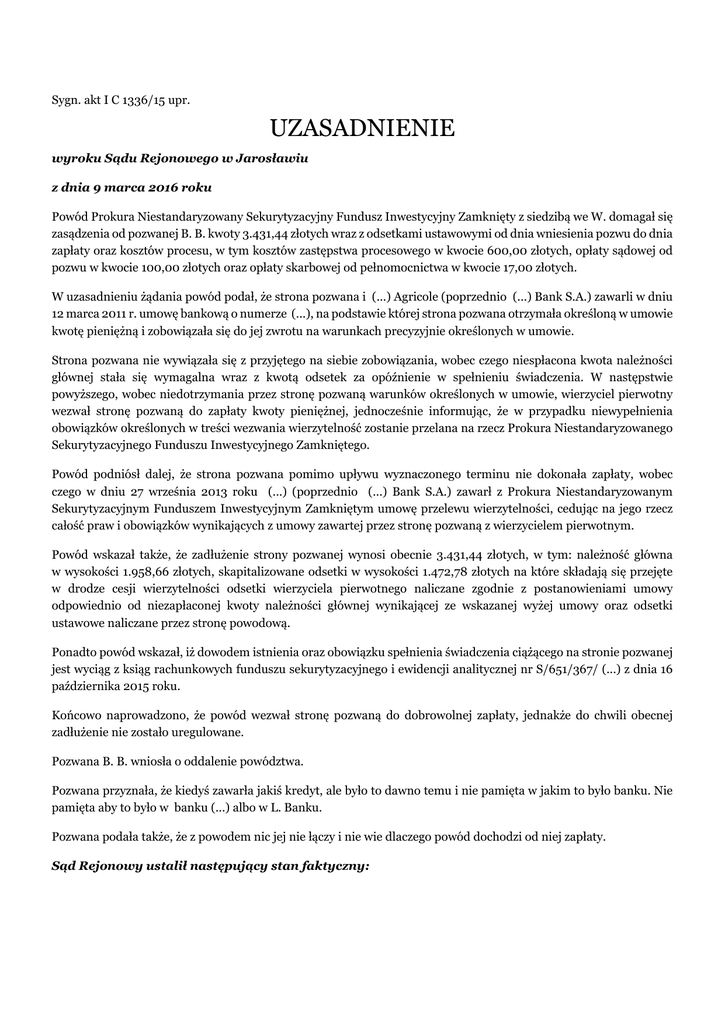 Sygn. akt I C 1336/15 upr.

UZASADNIENIE

wyroku Sądu Rejonowego w Jarosławiu

z dnia 9 marca 2016 roku

Powód Prokura Niestandaryzowany Sekurytyzacyjny Fundusz Inwestycyjny Zamknięty z siedzibą we W. domagał się zasądzenia od pozwanej B. B. kwoty 3.431,44 złotych wraz z odsetkami ustawowymi od dnia wniesienia pozwu do dnia zapłaty oraz kosztów procesu, w tym kosztów zastępstwa procesowego w kwocie 600,00 złotych, opłaty sądowej od pozwu w kwocie 100,00 złotych oraz opłaty skarbowej od pełnomocnictwa w kwocie 17,00 złotych.

W uzasadnieniu żądania powód podał, że strona pozwana i (...) Agricole (poprzednio (...) Bank S.A.) zawarli w dniu 12 marca 2011 r. umowę bankową o numerze (...), na podstawie której strona pozwana otrzymała określoną w umowie kwotę pieniężną i zobowiązała się do jej zwrotu na warunkach precyzyjnie określonych w umowie.

Strona pozwana nie wywiązała się z przyjętego na siebie zobowiązania, wobec czego niespłacona kwota należności głównej stała się wymagalna wraz z kwotą odsetek za opóźnienie w spełnieniu świadczenia. W następstwie powyższego, wobec niedotrzymania przez stronę pozwaną warunków określonych w umowie, wierzyciel pierwotny wezwał stronę pozwaną do zapłaty kwoty pieniężnej, jednocześnie informując, że w przypadku niewypełnienia obowiązków określonych w treści wezwania wierzytelność zostanie przelana na rzecz Prokura Niestandaryzowanego Sekurytyzacyjnego Funduszu Inwestycyjnego Zamkniętego.

Powód podniósł dalej, że strona pozwana pomimo upływu wyznaczonego terminu nie dokonała zapłaty, wobec czego w dniu 27 września 2013 roku (...) (poprzednio (...) Bank S.A.) zawarł z Prokura Niestandaryzowanym Sekurytyzacyjnym Funduszem Inwestycyjnym Zamkniętym umowę przelewu wierzytelności, cedując na jego rzecz całość praw i obowiązków wynikających z umowy zawartej przez stronę pozwaną z wierzycielem pierwotnym.

Powód wskazał także, że zadłużenie strony pozwanej wynosi obecnie 3.431,44 złotych, w tym: należność główna w wysokości 1.958,66 złotych, skapitalizowane odsetki w wysokości 1.472,78 złotych na które składają się przejęte w drodze cesji wierzytelności odsetki wierzyciela pierwotnego naliczane zgodnie z postanowieniami umowy odpowiednio od niezapłaconej kwoty należności głównej wynikającej ze wskazanej wyżej umowy oraz odsetki ustawowe naliczane przez stronę powodową.

Ponadto powód wskazał, iż dowodem istnienia oraz obowiązku spełnienia świadczenia ciążącego na stronie pozwanej jest wyciąg z ksiąg rachunkowych funduszu sekurytyzacyjnego i ewidencji analitycznej nr S/651/367/ (...) z dnia 16 października 2015 roku.

Końcowo naprowadzono, że powód wezwał stronę pozwaną do dobrowolnej zapłaty, jednakże do chwili obecnej zadłużenie nie zostało uregulowane.

Pozwana B. B. wniosła o oddalenie powództwa.

Pozwana przyznała, że kiedyś zawarła jakiś kredyt, ale było to dawno temu i nie pamięta w jakim to było banku. Nie pamięta aby to było w banku (...) albo w L. Banku.

Pozwana podała także, że z powodem nic jej nie łączy i nie wie dlaczego powód dochodzi od niej zapłaty.

Sąd Rejonowy ustalił następujący stan faktyczny: